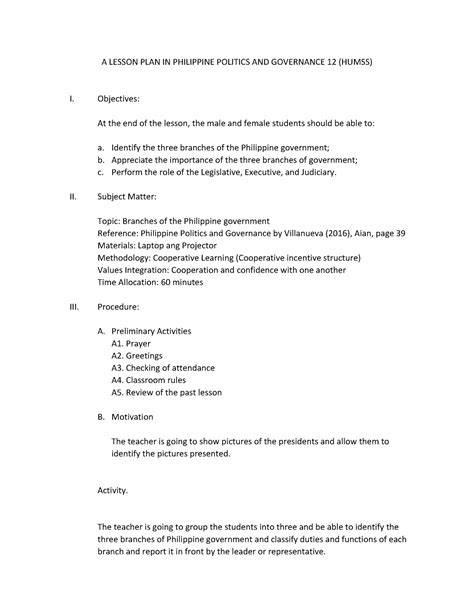 A LESSON PLAN IN PHILIPPINE POLITICS AND GOVERNANCE 12 (HUMSS)

I. Objectives:

At the end of the lesson, the male and female students should be able to:

a. Identify the three branches of the Philippine government;
b. Appreciate the importance of the three branches of government;
c. Perform the role of the Legislative, Executive, and Judiciary.

II. Subject Matter:

Topic: Branches of the Philippine government
Reference: Philippine Politics and Governance by Villanueva (2016), Aian, page 39
Materials: Laptop ang Projector
Methodology: Cooperative Learning (Cooperative incentive structure)
Values Integration: Cooperation and confidence with one another
Time Allocation: 60 minutes

III. Procedure:

A. Preliminary Activities
A1. Prayer
A2. Greetings
A3. Checking of attendance
A4. Classroom rules
A5. Review of the past lesson

B. Motivation

The teacher is going to show pictures of the presidents and allow them to identify the pictures presented.

Activity.

The teacher is going to group the students into three and be able to identify the three branches of Philippine government and classify duties and functions of each branch and report it in front by the leader or representative.